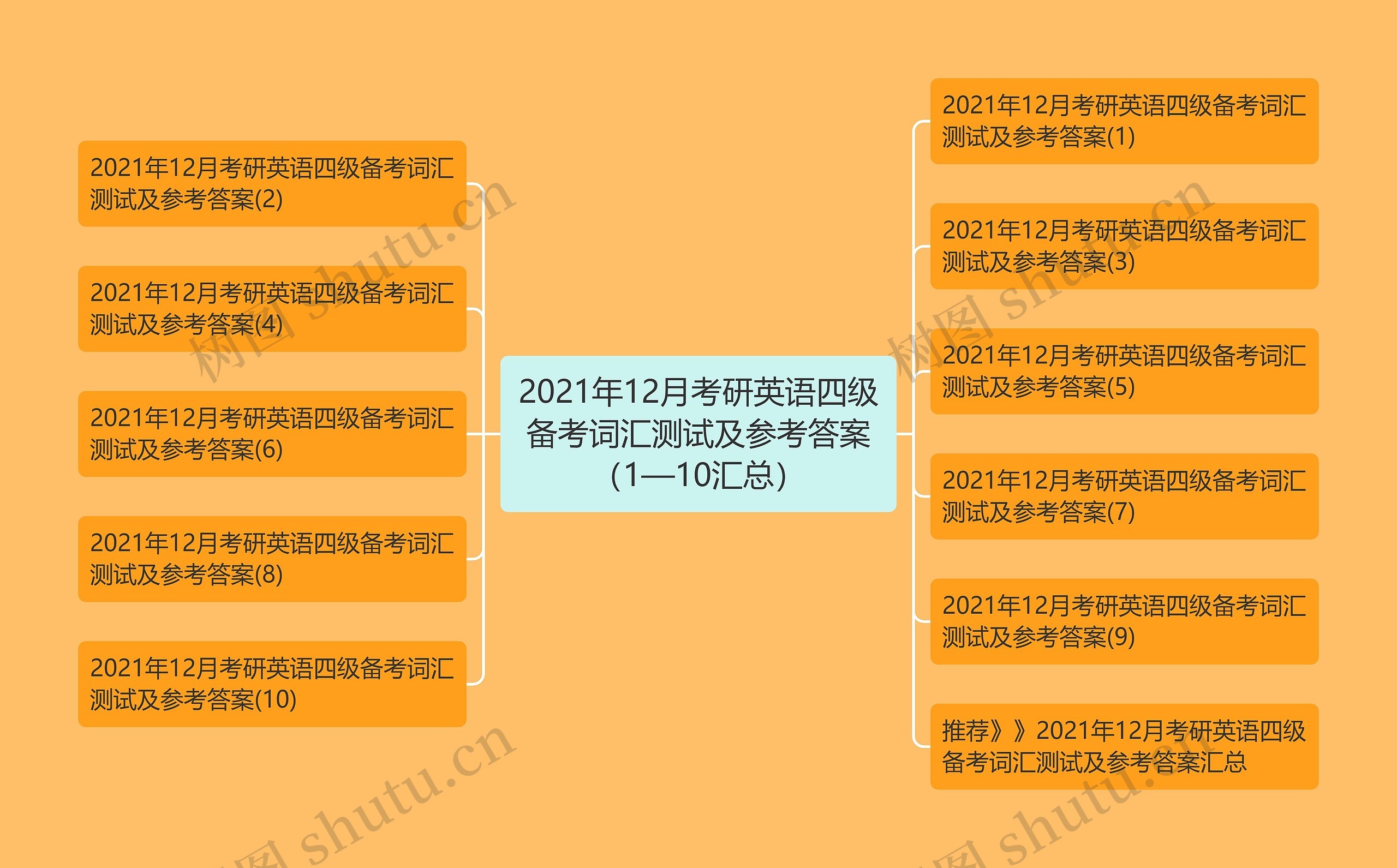 2021年12月考研英语四级备考词汇测试及参考答案（1—10汇总）

2021年12月考研英语四级备考词汇测试及参考答案(2)

2021年12月考研英语四级备考词汇测试及参考答案(4)

2021年12月考研英语四级备考词汇测试及参考答案(6)

2021年12月考研英语四级备考词汇测试及参考答案(8)

2021年12月考研英语四级备考词汇测试及参考答案(10)

2021年12月考研英语四级备考词汇测试及参考答案(1)

2021年12月考研英语四级备考词汇测试及参考答案(3)

2021年12月考研英语四级备考词汇测试及参考答案(5)

2021年12月考研英语四级备考词汇测试及参考答案(7)

2021年12月考研英语四级备考词汇测试及参考答案(9)

推荐》》2021年12月考研英语四级备考词汇测试及参考答案汇总

树图 shutu.cn
树图 shutu.cn
树图 shutu.cn
树图 shutu.cn